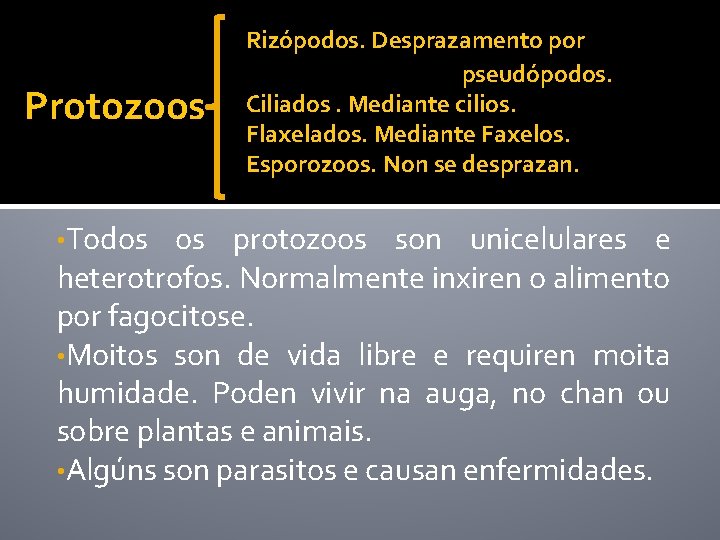 Protozoos

Rizópodos. Desprazamento por pseudópodos.
Ciliados . Mediante cilios.
Flaxelados. Mediante Faxelos.
Esporozoos. Non se desprazan.

•Todos os protozoos son unicelulares e heterotrofos. Normalmente inxiren o alimento por fagocitose.
•Moitos son de vida libre e requiren moita humidade. Poden vivir na auga, no chan ou sobre plantas e animais.
•Algúns son parasitos e causan enfermidades.